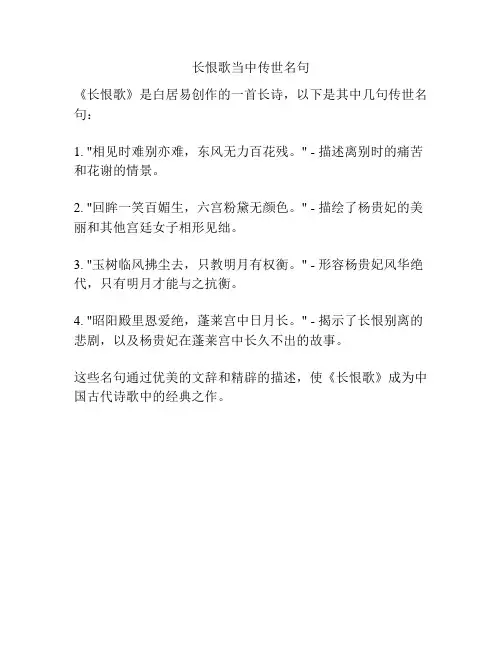 长恨歌当中传世名句

《长恨歌》是白居易创作的一首长诗，以下是其中几句传世名句：

1.“相见时难别亦难，东风无力百花残。”- 描述离别时的痛苦和花谢的情景。

2.“回眸一笑百媚生，六宫粉黛无颜色。”- 描绘了杨贵妃的美丽和其他宫廷女子相形见绌。

3.“玉树临风拂尘去，只教明月有权衡。”- 形容杨贵妃风华绝代，只有明月才能与之抗衡。

4.“昭阳殿里恩爱绝，蓬莱宫中日月长。”- 揭示了长恨别离的悲剧，以及杨贵妃在蓬莱宫中长久不出的故事。

这些名句通过优美的文辞和精辟的描述，使《长恨歌》成为中国古代诗歌中的经典之作。